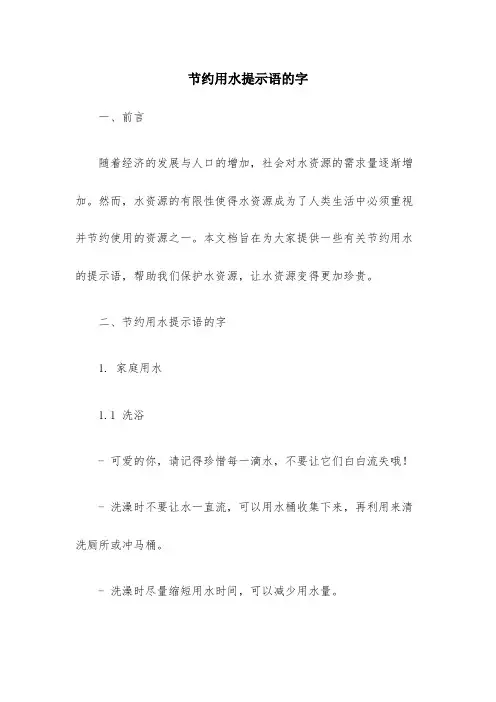 节约用水提示语的字

一、前言

随着经济的发展与人口的增加，社会对水资源的需求量逐渐增加。然而，水资源的有限性使得水资源成为了人类生活中必须重视并节约使用的资源之一。本文档旨在为大家提供一些有关节约用水的提示语，帮助我们保护水资源，让水资源变得更加珍贵。

二、节约用水提示语的字

1. 家庭用水

1.1 洗浴

- 可爱的你，请记得珍惜每一滴水，不要让它们白白流失哦！

- 洗澡时不要让水一直流，可以用水桶收集下来，再利用来清洗厕所或冲马桶。

- 洗澡时尽量缩短用水时间，可以减少用水量。